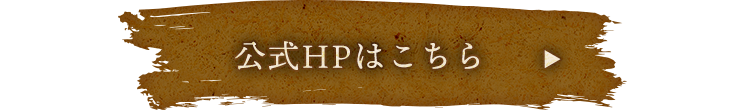 公式HPはこちら ▶